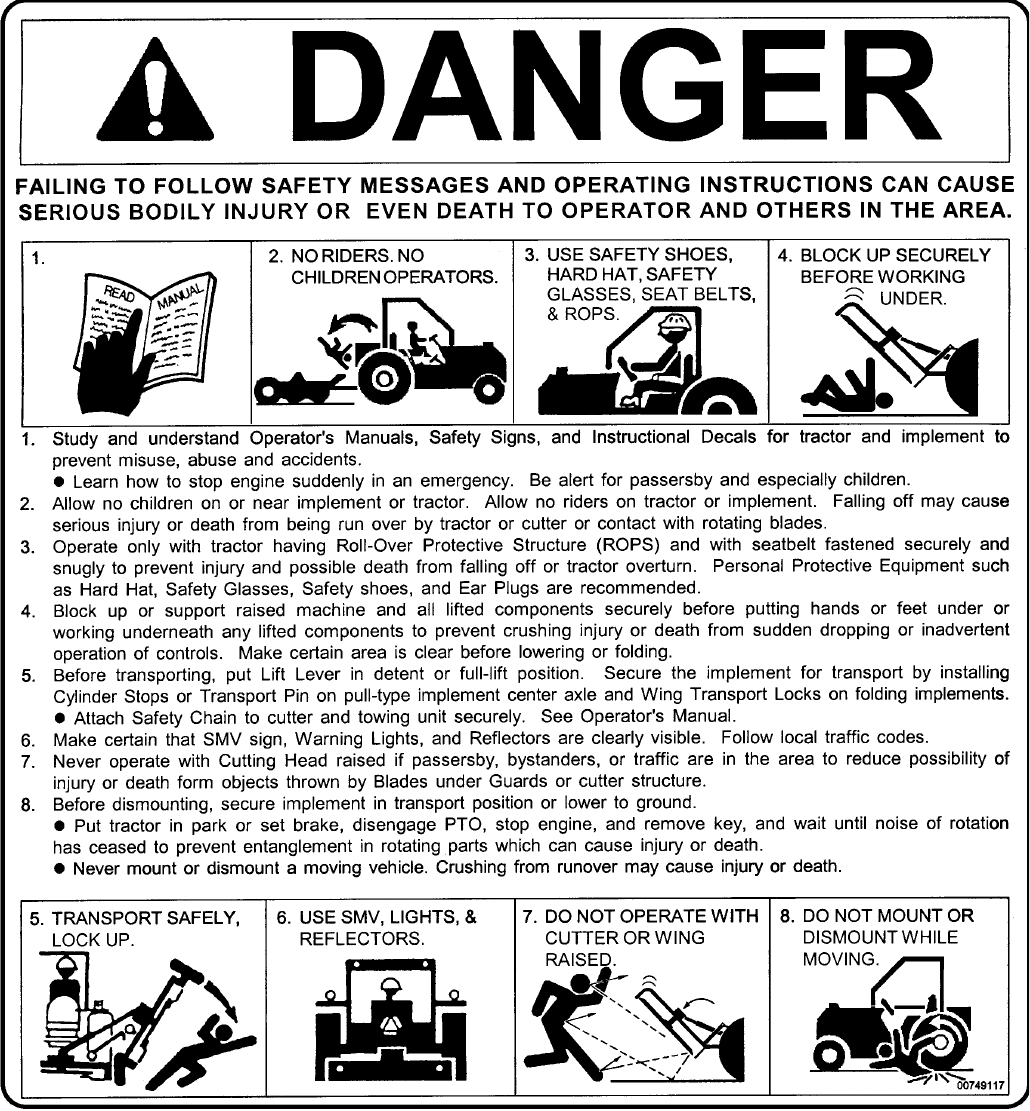 DANGER

FAILING TO FOLLOW SAFETY MESSAGES AND OPERATING INSTRUCTIONS CAN CAUSE SERIOUS BODILY INJURY OR EVEN DEATH TO OPERATOR AND OTHERS IN THE AREA.

1.

READ MANUAL

2. NO RIDERS. NO CHILDREN OPERATORS.

3. USE SAFETY SHOES, HARD HAT, SAFETY GLASSES, SEAT BELTS, & ROPS.

4. BLOCK UP SECURELY BEFORE WORKING UNDER.

1. Study and understand Operator's Manuals, Safety Signs, and Instructional Decals for tractor and implement to prevent misuse, abuse and accidents.
• Learn how to stop engine suddenly in an emergency. Be alert for passersby and especially children.
2. Allow no children on or near implement or tractor. Allow no riders on tractor or implement. Falling off may cause serious injury or death from being run over by tractor or cutter or contact with rotating blades.
3. Operate only with tractor having Roll-Over Protective Structure (ROPS) and with seatbelt fastened securely and snugly to prevent injury and possible death from falling off or tractor overturn. Personal Protective Equipment such as Hard Hat, Safety Glasses, Safety shoes, and Ear Plugs are recommended.
4. Block up or support raised machine and all lifted components securely before putting hands or feet under or working underneath any lifted components to prevent crushing injury or death from sudden dropping or inadvertent operation of controls. Make certain area is clear before lowering or folding.
5. Before transporting, put Lift Lever in detent or full-lift position. Secure the implement for transport by installing Cylinder Stops or Transport Pin on pull-type implement center axle and Wing Transport Locks on folding implements.
• Attach Safety Chain to cutter and towing unit securely. See Operator's Manual.
6. Make certain that SMV sign, Warning Lights, and Reflectors are clearly visible. Follow local traffic codes.
7. Never operate with Cutting Head raised if passersby, bystanders, or traffic are in the area to reduce possibility of injury or death form objects thrown by Blades under Guards or cutter structure.
8. Before dismounting, secure implement in transport position or lower to ground.
• Put tractor in park or set brake, disengage PTO, stop engine, and remove key, and wait until noise of rotation has ceased to prevent entanglement in rotating parts which can cause injury or death.
• Never mount or dismount a moving vehicle. Crushing from runover may cause injury or death.

5. TRANSPORT SAFELY, LOCK UP.

6. USE SMV, LIGHTS, & REFLECTORS.

7. DO NOT OPERATE WITH CUTTER OR WING RAISED.

8. DO NOT MOUNT OR DISMOUNT WHILE MOVING.

00749117